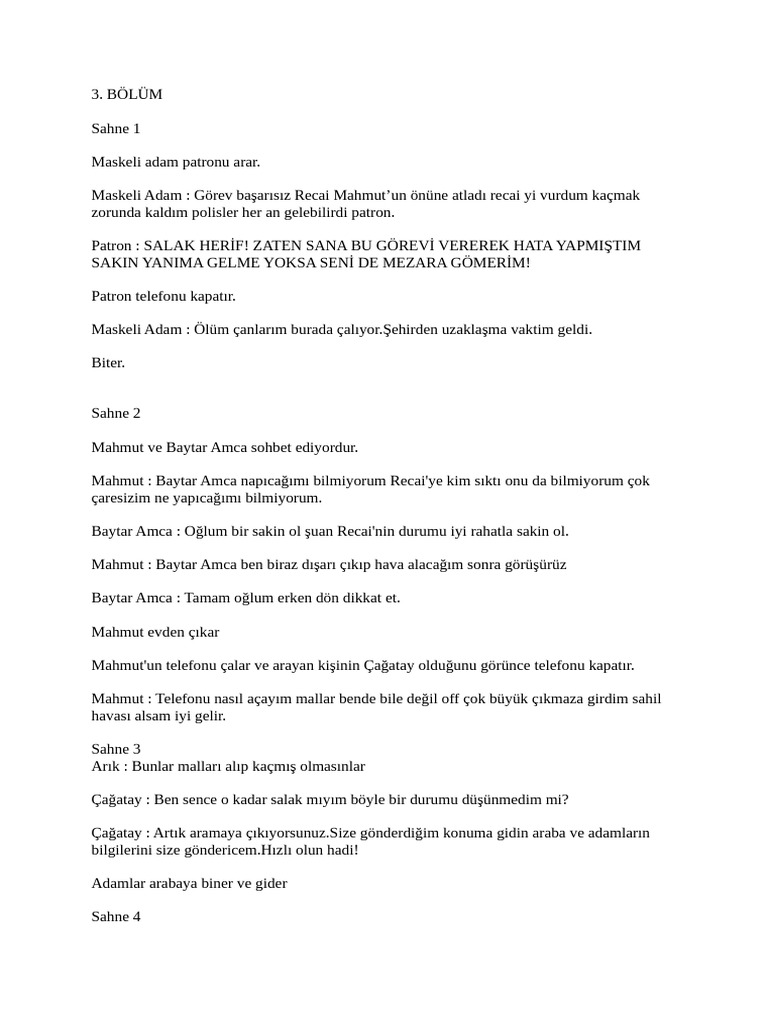 3. BÖLÜM

Sahne 1

Maskeli adam patronu arar.

Maskeli Adam : Görev başarısız Recai Mahmut’un önüne atladı recai yi vurdum kaçmak zorunda kaldım polisler her an gelebilirdi patron.

Patron : SALAK HERİF! ZATEN SANA BU GÖREVİ VEREREK HATA YAPMIŞTIM SAKIN YANIMA GELME YOKSA SENİ DE MEZARA GÖMERİM!

Patron telefonu kapatır.

Maskeli Adam : Ölüm çanlarım burada çalıyor.Şehirden uzaklaşma vaktim geldi.

Biter.

Sahne 2

Mahmut ve Baytar Amca sohbet ediyordur.

Mahmut : Baytar Amca napıcağımı bilmiyorum Recai'ye kim sıktı onu da bilmiyorum çok çaresizim ne yapıcağımı bilmiyorum.

Baytar Amca : Oğlum bir sakin ol şuan Recai'nin durumu iyi rahatla sakin ol.

Mahmut : Baytar Amca ben biraz dışarı çıkıp hava alacağım sonra görüşürüz

Baytar Amca : Tamam oğlum erken dön dikkat et.

Mahmut evden çıkar

Mahmut'un telefonu çalar ve arayan kişinin Çağatay olduğunu görünce telefonu kapatır.

Mahmut : Telefonu nasıl açayım mallar bende bile değil off çok büyük çıkmaza girdim sahil havası alsam iyi gelir.

Sahne 3
Arık : Bunlar malları alıp kaçmış olmasınlar

Çağatay : Ben sence o kadar salak mıyım böyle bir durumu düşünmedim mi?

Çağatay : Artık aramaya çıkıyorsunuz.Size gönderdiğim konuma gidin araba ve adamların bilgilerini size göndericem.Hızlı olun hadi!

Adamlar arabaya biner ve gider

Sahne 4